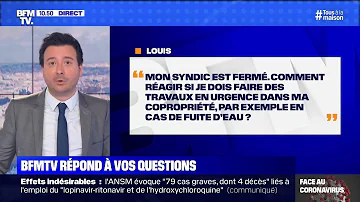 BFM TV. 10.50 DIRECT

#Tous à la maison

LOUIS

“ MON SYNDIC EST FERMÉ. COMMENT RÉAGIR SI JE DOIS FAIRE DES TRAVAUX EN URGENCE DANS MA COPROPRIÉTÉ, PAR EXEMPLE EN CAS DE FUITE D'EAU ? ”

BFMTV RÉPOND À VOS QUESTIONS

Effets indésirables : l'ANSM évoque "79 cas graves, dont 4 décès" liés à l'emploi du "lopinavir-ritonavir et de l'hydroxychloroquine" (communiqué)

FACE AU CORONAVIRUS